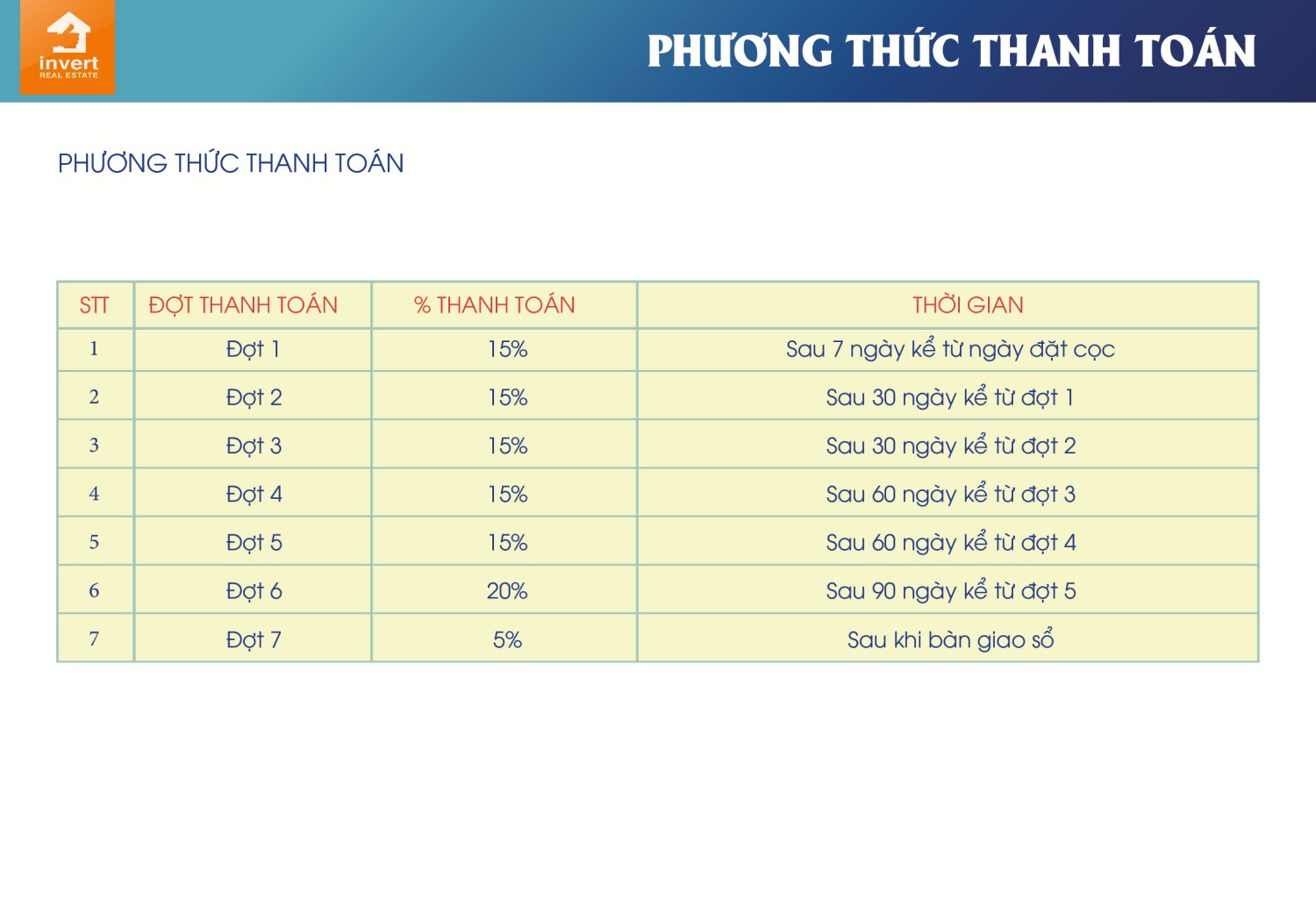 invert
REAL ESTATE

PHƯƠNG THỨC THANH TOÁN

PHƯƠNG THỨC THANH TOÁN

| STT | ĐỢT THANH TOÁN | % THANH TOÁN | THỜI GIAN |
|---|---|---|---|
| 1 | Đợt 1 | 15% | Sau 7 ngày kể từ ngày đặt cọc |
| 2 | Đợt 2 | 15% | Sau 30 ngày kể từ đợt 1 |
| 3 | Đợt 3 | 15% | Sau 30 ngày kể từ đợt 2 |
| 4 | Đợt 4 | 15% | Sau 60 ngày kể từ đợt 3 |
| 5 | Đợt 5 | 15% | Sau 60 ngày kể từ đợt 4 |
| 6 | Đợt 6 | 20% | Sau 90 ngày kể từ đợt 5 |
| 7 | Đợt 7 | 5% | Sau khi bàn giao sổ |